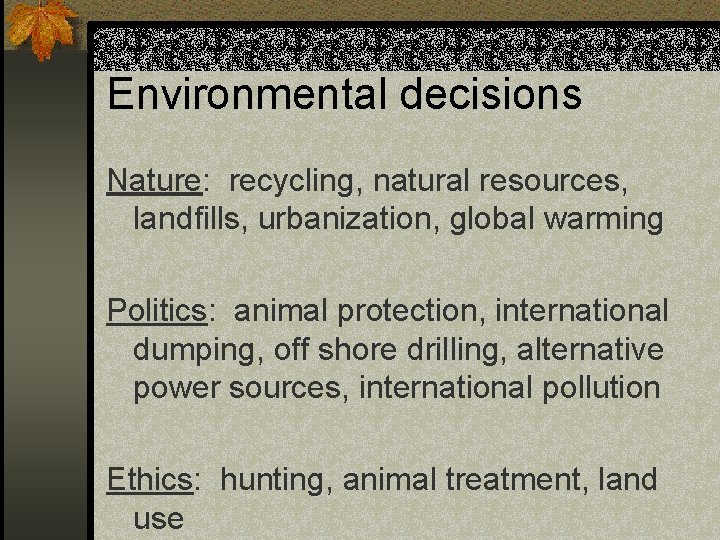 Environmental decisions

Nature: recycling, natural resources, landfills, urbanization, global warming

Politics: animal protection, international dumping, off shore drilling, alternative power sources, international pollution

Ethics: hunting, animal treatment, land use